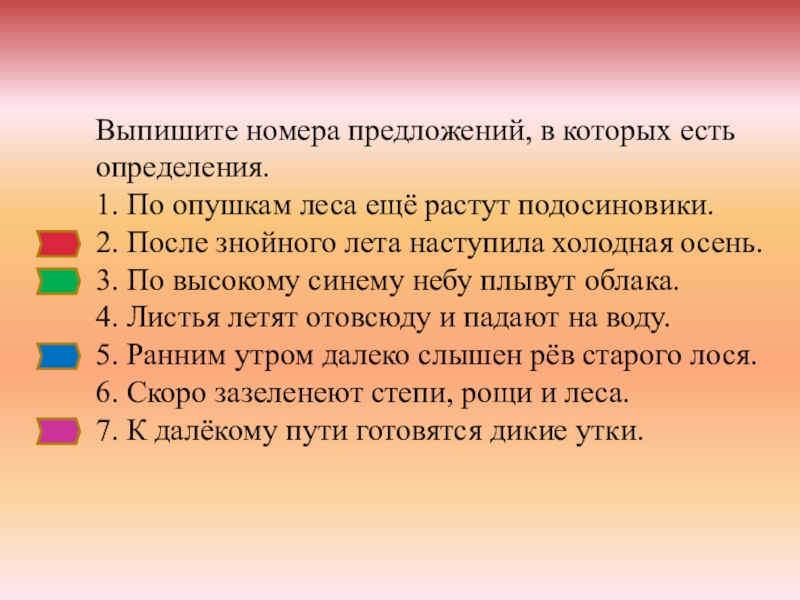 Выпишите номера предложений, в которых есть определения.

1. По опушкам леса ещё растут подосиновики.
2. После знойного лета наступила холодная осень.
3. По высокому синему небу плывут облака.
4. Листья летят отовсюду и падают на воду.
5. Ранним утром далеко слышен рёв старого лося.
6. Скоро зазеленеют степи, рощи и леса.
7. К далёкому пути готовятся дикие утки.